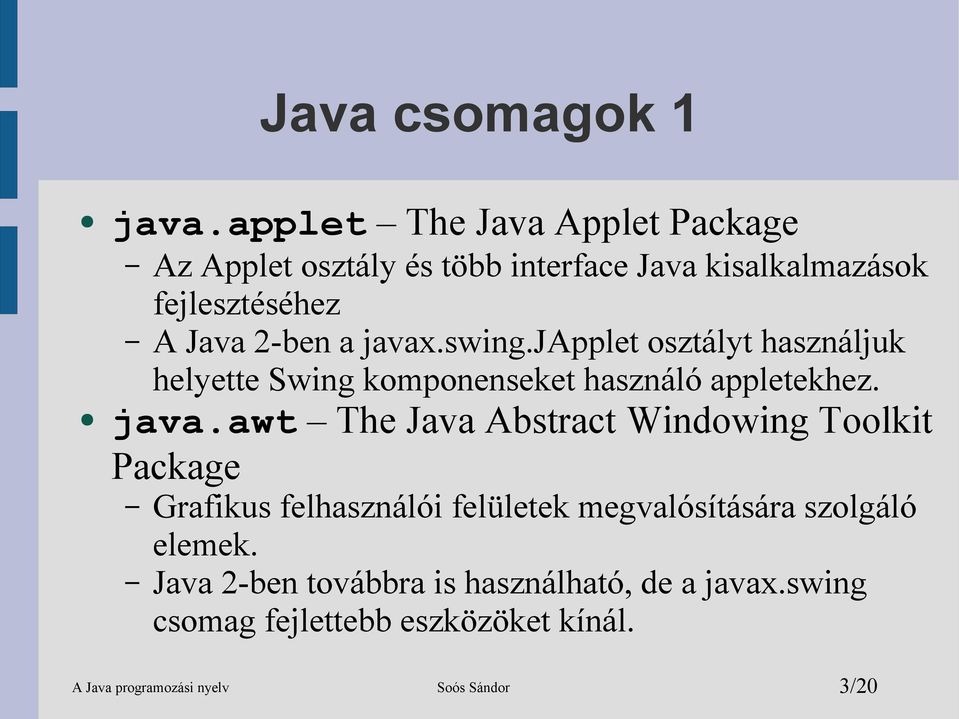 Java csomagok 1

• java.applet – The Java Applet Package
– Az Applet osztály és több interface Java kisalkalmazások fejlesztéséhez
– A Java 2-ben a javax.swing.JApplet osztályt használjuk helyette Swing komponenseket használó appletekhez.

• java.awt – The Java Abstract Windowing Toolkit Package
– Grafikus felhasználói felületek megvalósítására szolgáló elemek.
– Java 2-ben továbbra is használható, de a javax.swing csomag fejlettebb eszközöket kínál.

A Java programozási nyelv

Soós Sándor

3/20